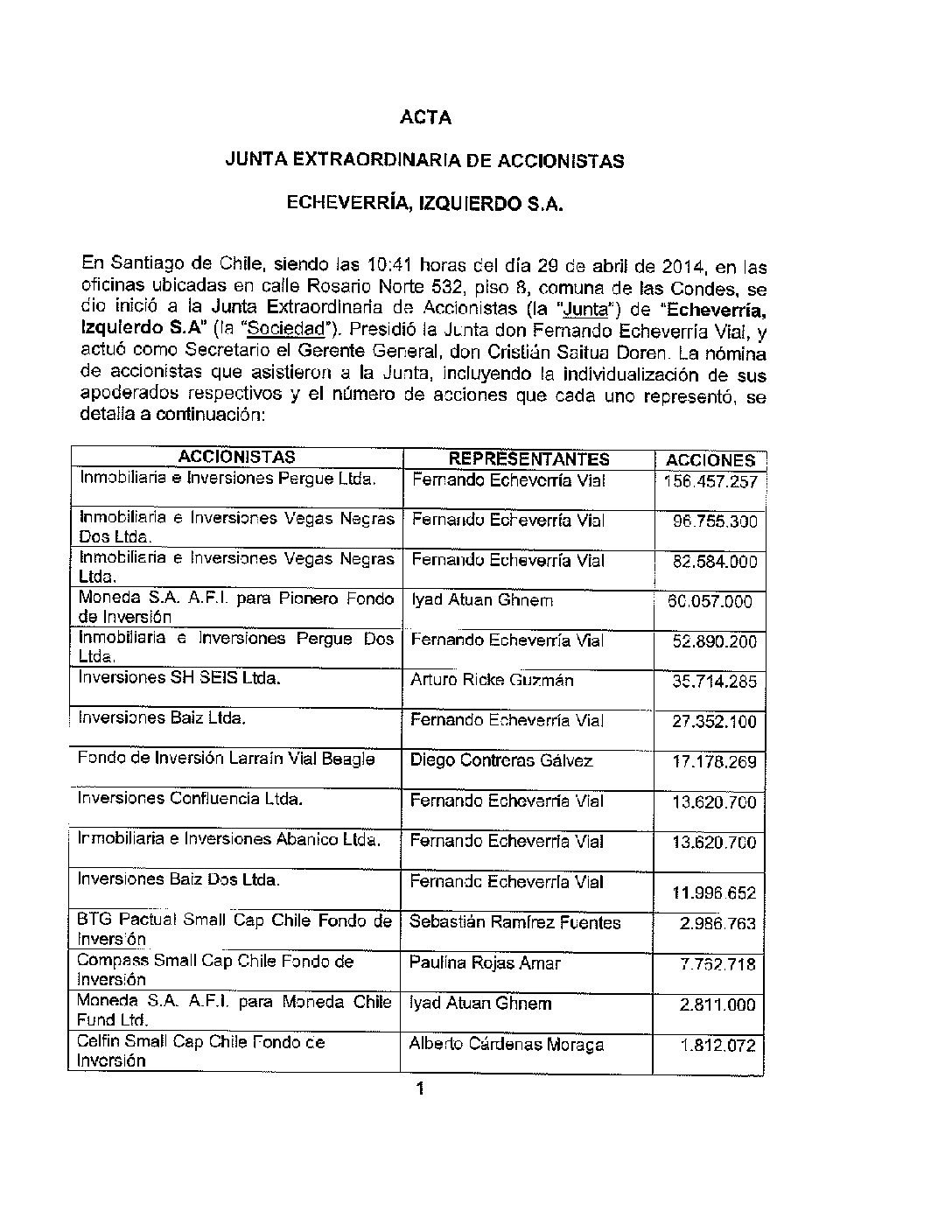 ACTA

JUNTA EXTRAORDINARIA DE ACCIONISTAS

ECHEVERRÍA, IZQUIERDO S.A.

En Santiago de Chile, siendo las 10:41 horas del día 29 de abril de 2014, en las oficinas ubicadas en calle Rosario Norte 532, piso 8, comuna de las Condes, se dio inició a la Junta Extraordinaria de Accionistas (la "Junta") de "Echeverría, Izquierdo S.A" (la "Sociedad"). Presidió la Junta don Fernando Echeverría Vial, y actuó como Secretario el Gerente General, don Cristián Saitua Doren. La nómina de accionistas que asistieron a la Junta, incluyendo la individualización de sus apoderados respectivos y el número de acciones que cada uno representó, se detalla a continuación:

| ACCIONISTAS | REPRESENTANTES | ACCIONES |
|---|---|---|
| Inmobiliaria e Inversiones Pergue Ltda. | Fernando Echeverría Vial | 156.457.257 |
| Inmobiliaria e Inversiones Vegas Negras Dos Ltda. | Fernando Echeverría Vial | 96.755.300 |
| Inmobiliaria e Inversiones Vegas Negras Ltda. | Fernando Echeverría Vial | 82.584.000 |
| Moneda S.A. A.F.I. para Pionero Fondo de Inversión | Iyad Atuan Ghnem | 60.057.000 |
| Inmobiliaria e Inversiones Pergue Dos Ltda. | Fernando Echeverría Vial | 52.890.200 |
| Inversiones SH SEIS Ltda. | Arturo Ricke Guzmán | 35.714.285 |
| Inversiones Baiz Ltda. | Fernando Echeverría Vial | 27.352.100 |
| Fondo de Inversión Larraín Vial Beagle | Diego Contreras Gálvez | 17.178.269 |
| Inversiones Confluencia Ltda. | Fernando Echeverría Vial | 13.620.700 |
| Inmobiliaria e Inversiones Abanico Ltda. | Fernando Echeverría Vial | 13.620.700 |
| Inversiones Baiz Dos Ltda. | Fernando Echeverría Vial | 11.996.652 |
| BTG Pactual Small Cap Chile Fondo de Inversión | Sebastián Ramírez Fuentes | 2.986.763 |
| Compass Small Cap Chile Fondo de Inversión | Paulina Rojas Amar | 7.752.718 |
| Moneda S.A. A.F.I. para Moneda Chile Fund Ltd. | Iyad Atuan Ghnem | 2.811.000 |
| Celfin Small Cap Chile Fondo de Inversión | Alberto Cárdenas Moraga | 1.812.072 |

1